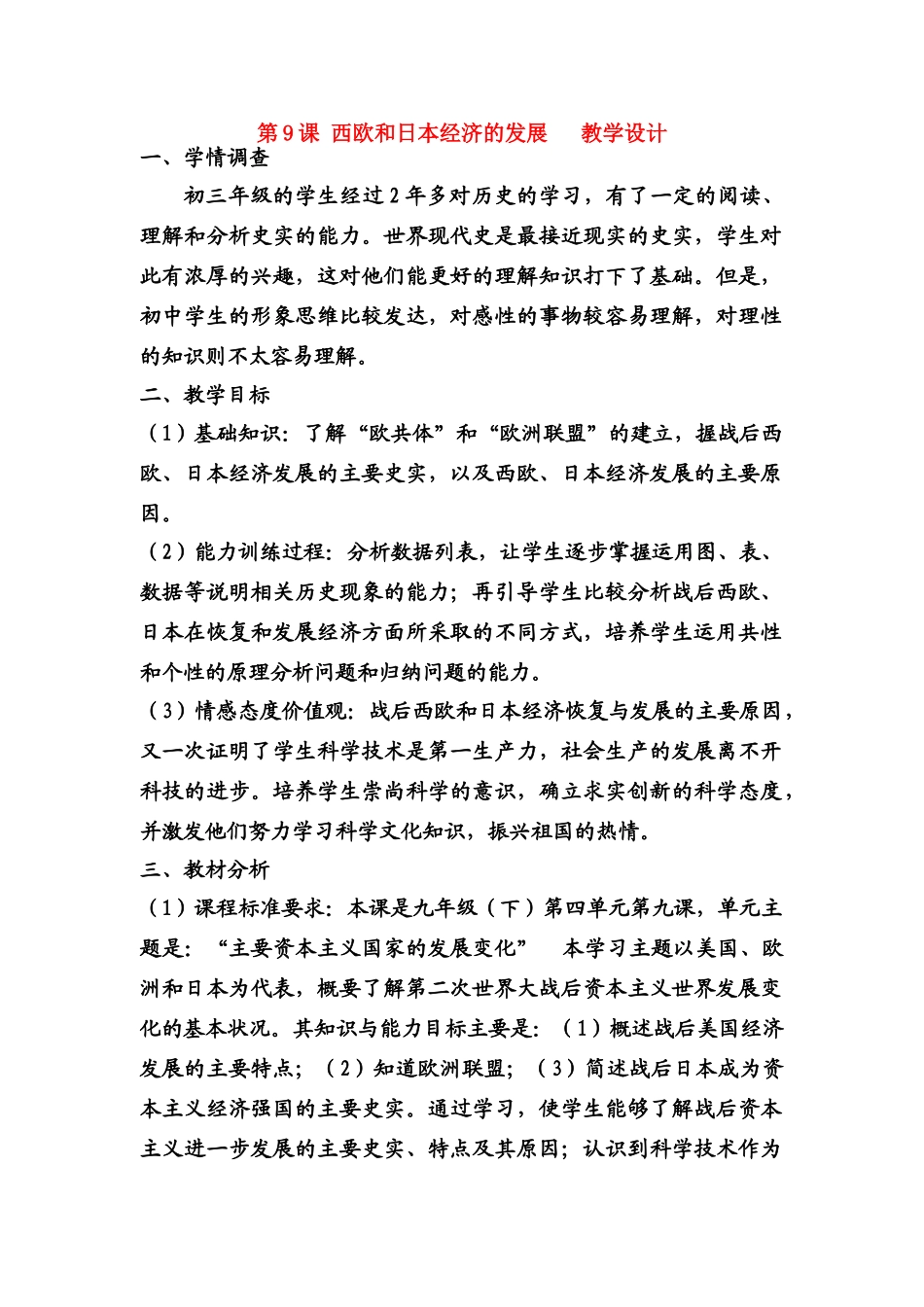 第 9 课 西欧和日本经济的发展 教学设计

一、学情调查

初三年级的学生经过 2 年多对历史的学习，有了一定的阅读、理解和分析史实的能力。世界现代史是最接近现实的史实，学生对此有浓厚的兴趣，这对他们能更好的理解知识打下了基础。但是，初中学生的形象思维比较发达，对感性的事物较容易理解，对理性的知识则不太容易理解。

二、教学目标

（1）基础知识：了解“欧共体”和“欧洲联盟”的建立，握战后西欧、日本经济发展的主要史实，以及西欧、日本经济发展的主要原因。

（2）能力训练过程：分析数据列表，让学生逐步掌握运用图、表、数据等说明相关历史现象的能力；再引导学生比较分析战后西欧、日本在恢复和发展经济方面所采取的不同方式，培养学生运用共性和个性的原理分析问题和归纳问题的能力。

（3）情感态度价值观：战后西欧和日本经济恢复与发展的主要原因，又一次证明了学生科学技术是第一生产力，社会生产的发展离不开科技的进步。培养学生崇尚科学的意识，确立求实创新的科学态度，并激发他们努力学习科学文化知识，振兴祖国的热情。

三、教材分析

（1）课程标准要求：本课是九年级（下）第四单元第九课，单元主题是：“主要资本主义国家的发展变化” 本学习主题以美国、欧洲和日本为代表，概要了解第二次世界大战后资本主义世界发展变化的基本状况。其知识与能力目标主要是：（1）概述战后美国经济发展的主要特点；（2）知道欧洲联盟；（3）简述战后日本成为资本主义经济强国的主要史实。通过学习，使学生能够了解战后资本主义进一步发展的主要史实、特点及其原因；认识到科学技术作为